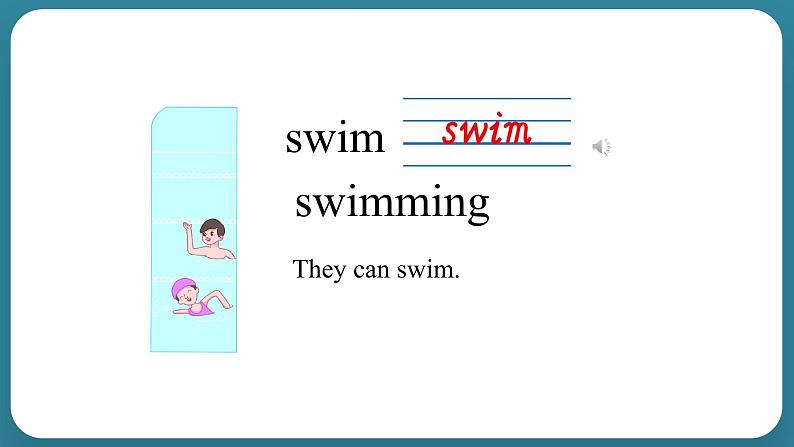 swim swim

swimming

They can swim.